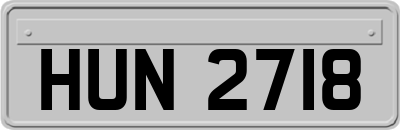 HUN 2718